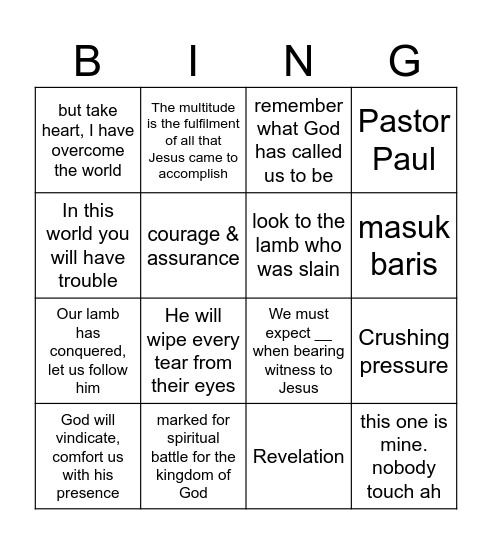 | B | I | N | G |
|---|---|---|---|
| but take heart, I have overcome the world | The multitude is the fulfilment of all that Jesus came to accomplish | remember what God has called us to be | Pastor Paul |
| In this world you will have trouble | courage & assurance | look to the lamb who was slain | masuk baris |
| Our lamb has conquered, let us follow him | He will wipe every tear from their eyes | We must expect __ when bearing witness to Jesus | Crushing pressure |
| God will vindicate, comfort us with his presence | marked for spiritual battle for the kingdom of God | Revelation | this one is mine. nobody touch ah |